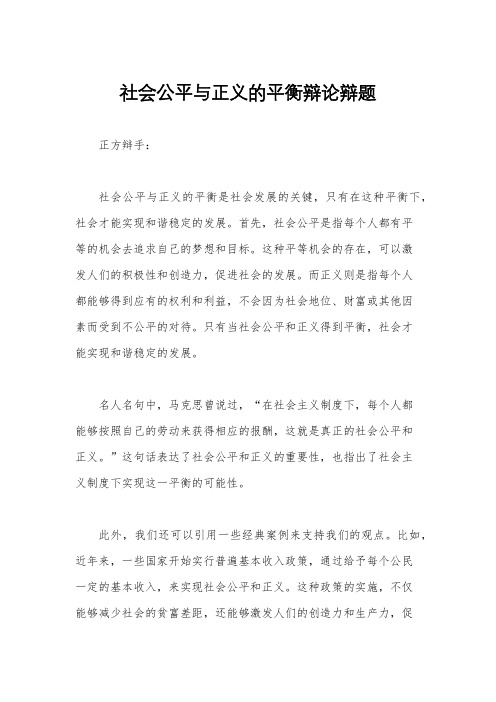 社会公平与正义的平衡辩论辩题

正方辩手：

社会公平与正义的平衡是社会发展的关键，只有在这种平衡下，社会才能实现和谐稳定的发展。首先，社会公平是指每个人都有平等的机会去追求自己的梦想和目标。这种平等机会的存在，可以激发人们的积极性和创造力，促进社会的发展。而正义则是指每个人都能够得到应有的权利和利益，不会因为社会地位、财富或其他因素而受到不公平的对待。只有当社会公平和正义得到平衡，社会才能实现和谐稳定的发展。

名人名句中，马克思曾说过，“在社会主义制度下，每个人都能够按照自己的劳动来获得相应的报酬，这就是真正的社会公平和正义。”这句话表达了社会公平和正义的重要性，也指出了社会主义制度下实现这一平衡的可能性。

此外，我们还可以引用一些经典案例来支持我们的观点。比如，近年来，一些国家开始实行普遍基本收入政策，通过给予每个公民一定的基本收入，来实现社会公平和正义。这种政策的实施，不仅能够减少社会的贫富差距，还能够激发人们的创造力和生产力，促